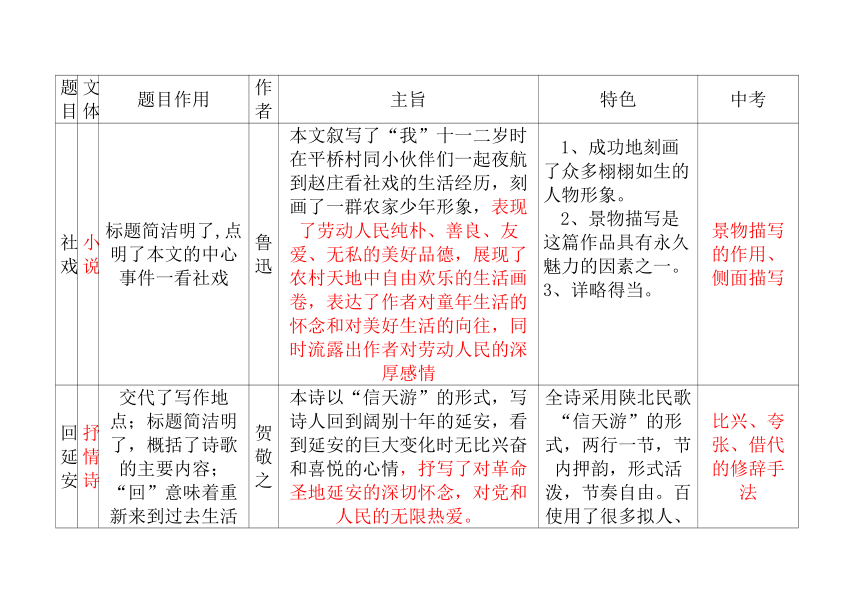 | 题目 | 文体 | 题目作用 | 作者 | 主旨 | 特色 | 中考 |
|---|---|---|---|---|---|---|
| 社戏 | 小说 | 标题简洁明了,点明了本文的中心事件一看社戏 | 鲁迅 | 本文叙写了“我”十一二岁时在平桥村同小伙伴们一起夜航到赵庄看社戏的生活经历，刻画了一群农家少年形象，表现了劳动人民纯朴、善良、友爱、无私的美好品德，展现了农村天地中自由欢乐的生活画卷，表达了作者对童年生活的怀念和对美好生活的向往，同时流露出作者对劳动人民的深厚感情 | 1、成功地刻画了众多栩栩如生的人物形象。 2、景物描写是这篇作品具有永久魅力的因素之一。 3、详略得当。 | 景物描写的作用、侧面描写 |
| 回延安 | 抒情诗 | 交代了写作地点；标题简洁明了，概括了诗歌的主要内容；“回”意味着重新来到过去生活 | 贺敬之 | 本诗以“信天游”的形式，写诗人回到阔别十年的延安，看到延安的巨大变化时无比兴奋和喜悦的心情，抒写了对革命圣地延安的深切怀念，对党和人民的无限热爱。 | 全诗采用陕北民歌“信天游”的形式，两行一节，节内押韵，形式活泼，节奏自由。百使用了很多拟人、 | 比兴、夸张、借代的修辞手法 |